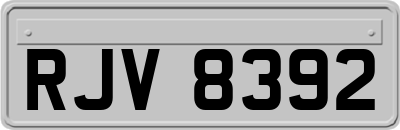 RJV 8392